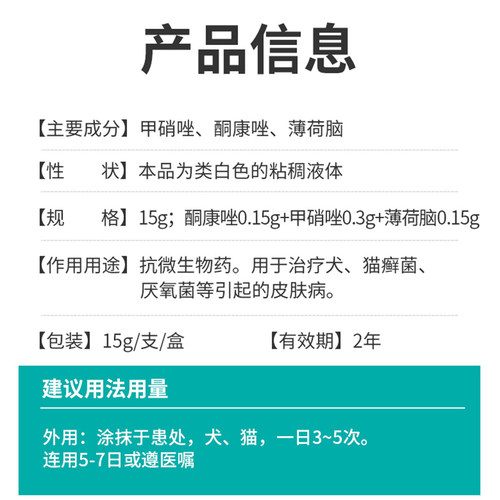 产品信息

【主要成分】甲硝唑、酮康唑、薄荷脑

【性　　状】本品为类白色的粘稠液体

【规　　格】15g；酮康唑0.15g+甲硝唑0.3g+薄荷脑0.15g

【作用用途】抗微生物药。用于治疗犬、猫癣菌、厌氧菌等引起的皮肤病。

【包装】15g/支/盒　　【有效期】2年

建议用法用量

外用：涂抹于患处，犬、猫，一日3~5次。
连用5-7日或遵医嘱